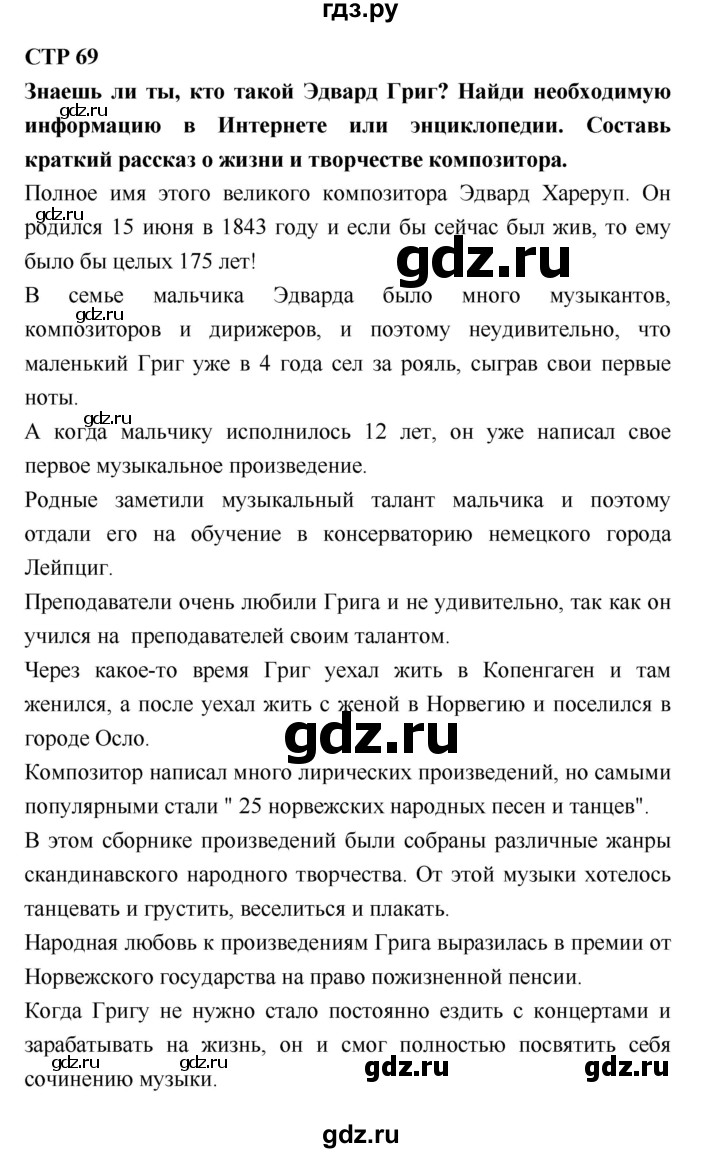 гдз.ру

СТР 69

Знаешь ли ты, кто такой Эдвард Григ? Найди необходимую информацию в Интернете или энциклопедии. Составь краткий рассказ о жизни и творчестве композитора.

gdz.ru

Полное имя этого великого композитора Эдвард Хареруп. Он родился 15 июня в 1843 году и если бы сейчас был жив, то ему было бы целых 175 лет!

gdz.ru

gdz.ru

В семье мальчика Эдварда было много музыкантов, композиторов и дирижеров, и поэтому неудивительно, что маленький Григ уже в 4 года сел за рояль, сыграв свои первые ноты.

gdz.ru

gdz.ru

А когда мальчику исполнилось 12 лет, он уже написал свое первое музыкальное произведение.

Родные заметили музыкальный талант мальчика и поэтому отдали его на обучение в консерваторию немецкого города Лейпциг.

Преподаватели очень любили Грига и не удивительно, так как он учился на преподавателей своим талантом.

Через какое-то время Григ уехал жить в Копенгаген и там женился, а после уехал жить с женой в Норвегию и поселился в городе Осло.

gdz.ru

Композитор написал много лирических произведений, но самыми популярными стали " 25 норвежских народных песен и танцев".

В этом сборнике произведений были собраны различные жанры скандинавского народного творчества. От этой музыки хотелось танцевать и грустить, веселиться и плакать.

Народная любовь к произведениям Грига выразилась в премии от Норвежского государства на право пожизненной пенсии.

Когда Григу не нужно стало постоянно ездить с концертами и зарабатывать на жизнь, он и смог полностью посвятить себя сочинению музыки.

gdz.ru gdz.ru gdz.ru gdz.ru

gdz.ru